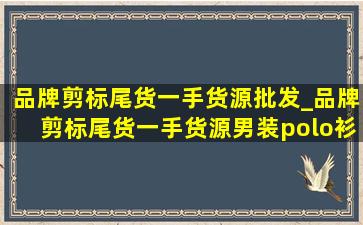 品牌剪标尾货一手货源批发_品牌剪标尾货一手货源男装polo衫